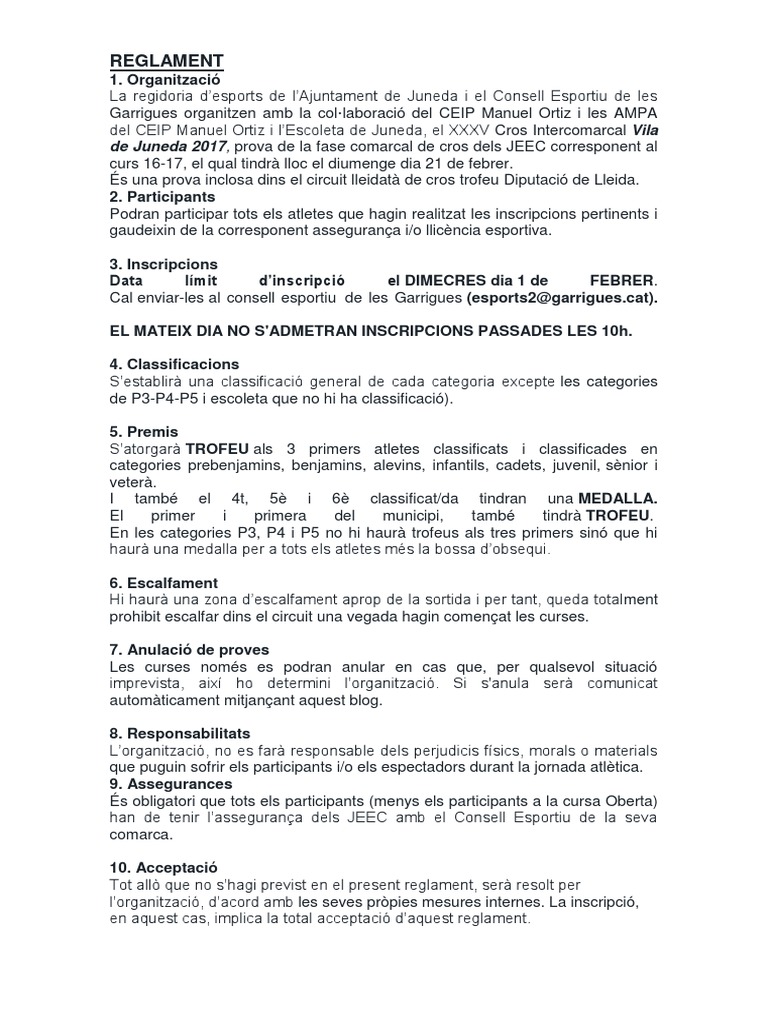 REGLAMENT
1. Organització
La regidoria d'esports de l'Ajuntament de Juneda i el Consell Esportiu de les Garrigues organitzen amb la col·laboració del CEIP Manuel Ortiz i les AMPA del CEIP Manuel Ortiz i l'Escoleta de Juneda, el XXXV Cros Intercomarcal Vila de Juneda 2017, prova de la fase comarcal de cros dels JEEC corresponent al curs 16-17, el qual tindrà lloc el diumenge dia 21 de febrer.
És una prova inclosa dins el circuit lleidatà de cros trofeu Diputació de Lleida.
2. Participants
Podran participar tots els atletes que hagin realitzat les inscripcions pertinents i gaudeixin de la corresponent assegurança i/o llicència esportiva.

3. Inscripcions
Data límit d'inscripció el DIMECRES dia 1 de FEBRER. Cal enviar-les al consell esportiu de les Garrigues (esports2@garrigues.cat).

EL MATEIX DIA NO S'ADMETRAN INSCRIPCIONS PASSADES LES 10h.

4. Classificacions
S'establirà una classificació general de cada categoria excepte les categories de P3-P4-P5 i escoleta que no hi ha classificació).

5. Premis
S'atorgarà TROFEU als 3 primers atletes classificats i classificades en categories prebenjamins, benjamins, alevins, infantils, cadets, juvenil, sènior i veterà.
I també el 4t, 5è i 6è classificat/da tindran una MEDALLA.
El primer i primera del municipi, també tindrà TROFEU.
En les categories P3, P4 i P5 no hi haurà trofeus als tres primers sinó que hi haurà una medalla per a tots els atletes més la bossa d'obsequi.

6. Escalfament
Hi haurà una zona d'escalfament aprop de la sortida i per tant, queda totalment prohibit escalfar dins el circuit una vegada hagin començat les curses.

7. Anulació de proves
Les curses només es podran anular en cas que, per qualsevol situació imprevista, així ho determini l'organització. Si s'anula serà comunicat automàticament mitjançant aquest blog.

8. Responsabilitats
L'organització, no es farà responsable dels perjudicis físics, morals o materials que puguin sofrir els participants i/o els espectadors durant la jornada atlètica.
9. Assegurances
És obligatori que tots els participants (menys els participants a la cursa Oberta) han de tenir l'assegurança dels JEEC amb el Consell Esportiu de la seva comarca.

10. Acceptació
Tot allò que no s'hagi previst en el present reglament, serà resolt per l'organització, d'acord amb les seves pròpies mesures internes. La inscripció, en aquest cas, implica la total acceptació d'aquest reglament.